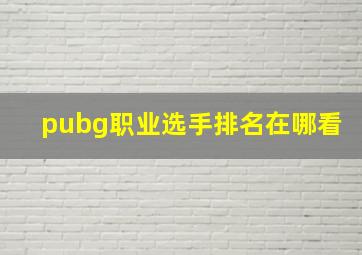 pubg职业选手排名在哪看